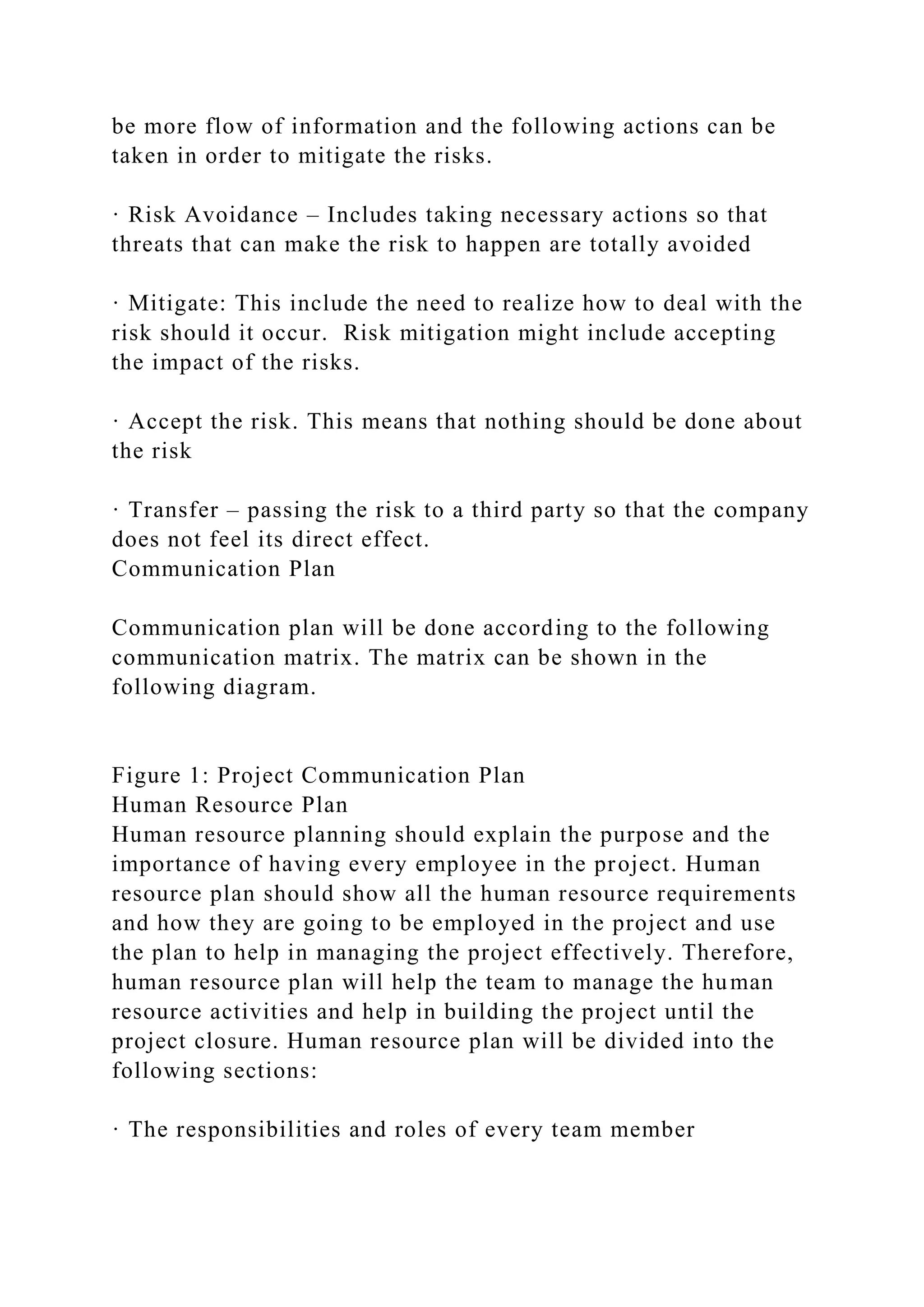 be more flow of information and the following actions can be taken in order to mitigate the risks.

· Risk Avoidance – Includes taking necessary actions so that threats that can make the risk to happen are totally avoided

· Mitigate: This include the need to realize how to deal with the risk should it occur.  Risk mitigation might include accepting the impact of the risks.

· Accept the risk. This means that nothing should be done about the risk

· Transfer – passing the risk to a third party so that the company does not feel its direct effect.
Communication Plan

Communication plan will be done according to the following communication matrix. The matrix can be shown in the following diagram.

Figure 1: Project Communication Plan
Human Resource Plan
Human resource planning should explain the purpose and the importance of having every employee in the project. Human resource plan should show all the human resource requirements and how they are going to be employed in the project and use the plan to help in managing the project effectively. Therefore, human resource plan will help the team to manage the human resource activities and help in building the project until the project closure. Human resource plan will be divided into the following sections:

· The responsibilities and roles of every team member